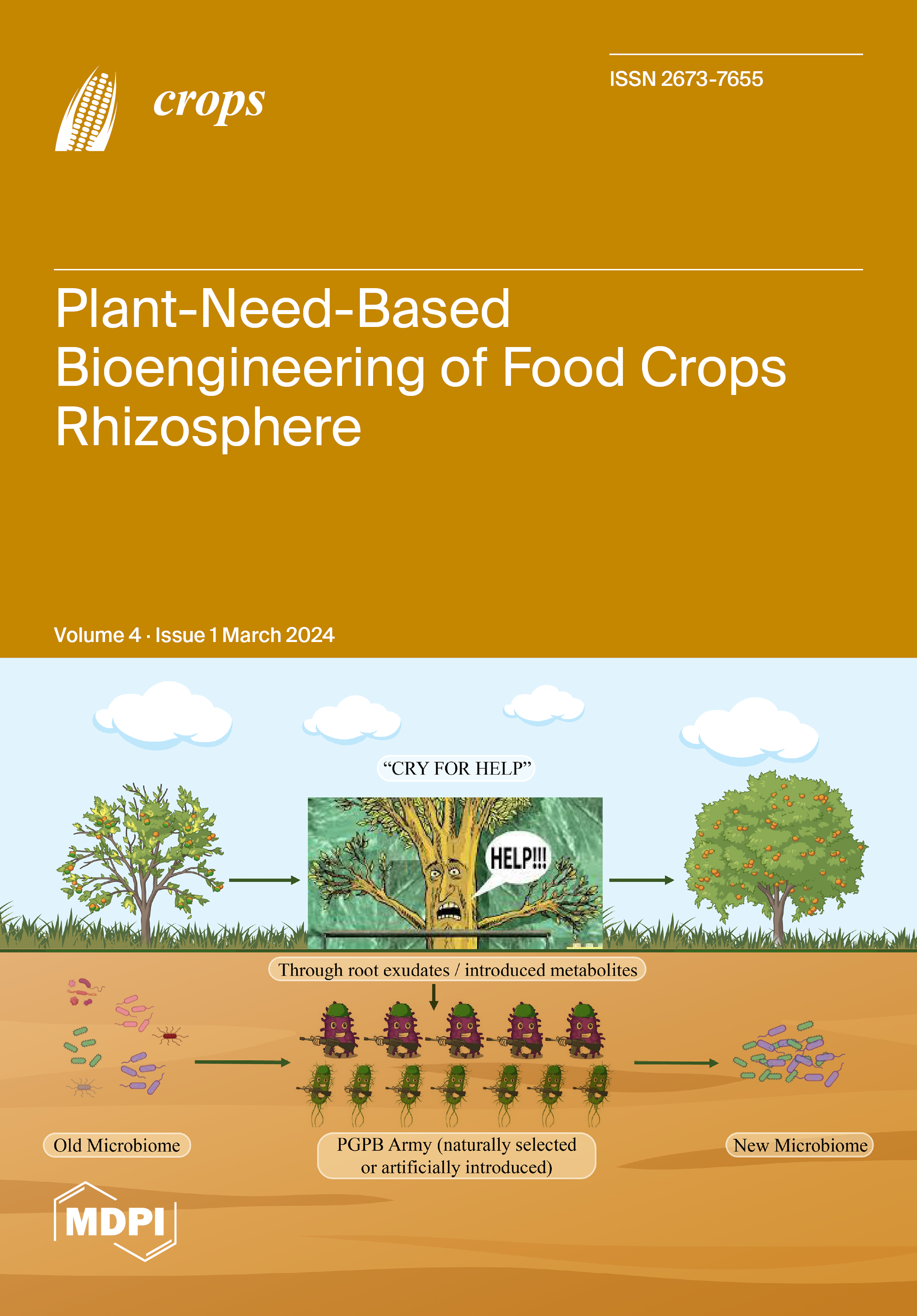 crops

ISSN 2673-7655

Plant-Need-Based Bioengineering of Food Crops Rhizosphere

Volume 4 · Issue 1 March 2024

"CRY FOR HELP"

HELP!!!

Through root exudates / introduced metabolites

Old Microbiome

PGPB Army (naturally selected or artificially introduced)

New Microbiome

MDPI